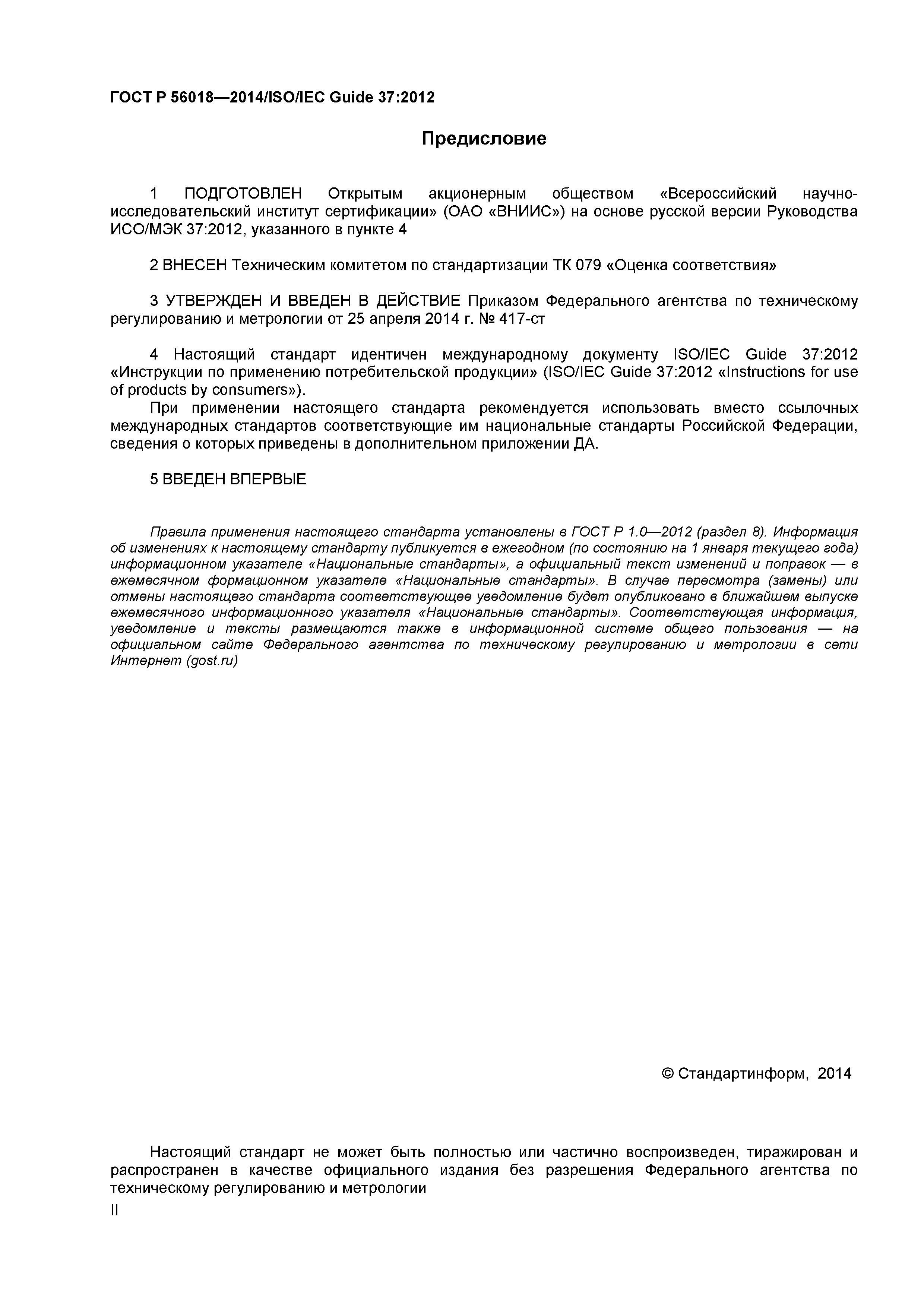 ГОСТ Р 56018—2014/ISO/IEC Guide 37:2012

Предисловие

1 ПОДГОТОВЛЕН Открытым акционерным обществом «Всероссийский научно-исследовательский институт сертификации» (ОАО «ВНИИС») на основе русской версии Руководства ИСО/МЭК 37:2012, указанного в пункте 4

2 ВНЕСЕН Техническим комитетом по стандартизации ТК 079 «Оценка соответствия»

3 УТВЕРЖДЕН И ВВЕДЕН В ДЕЙСТВИЕ Приказом Федерального агентства по техническому регулированию и метрологии от 25 апреля 2014 г. № 417-ст

4 Настоящий стандарт идентичен международному документу ISO/IEC Guide 37:2012 «Инструкции по применению потребительской продукции» (ISO/IEC Guide 37:2012 «Instructions for use of products by consumers»).

При применении настоящего стандарта рекомендуется использовать вместо ссылочных международных стандартов соответствующие им национальные стандарты Российской Федерации, сведения о которых приведены в дополнительном приложении ДА.

5 ВВЕДЕН ВПЕРВЫЕ

Правила применения настоящего стандарта установлены в ГОСТ Р 1.0—2012 (раздел 8). Информация об изменениях к настоящему стандарту публикуется в ежегодном (по состоянию на 1 января текущего года) информационном указателе «Национальные стандарты», а официальный текст изменений и поправок — в ежемесячном формационном указателе «Национальные стандарты». В случае пересмотра (замены) или отмены настоящего стандарта соответствующее уведомление будет опубликовано в ближайшем выпуске ежемесячного информационного указателя «Национальные стандарты». Соответствующая информация, уведомление и тексты размещаются также в информационной системе общего пользования — на официальном сайте Федерального агентства по техническому регулированию и метрологии в сети Интернет (gost.ru)

© Стандартинформ, 2014

Настоящий стандарт не может быть полностью или частично воспроизведен, тиражирован и распространен в качестве официального издания без разрешения Федерального агентства по техническому регулированию и метрологии

II